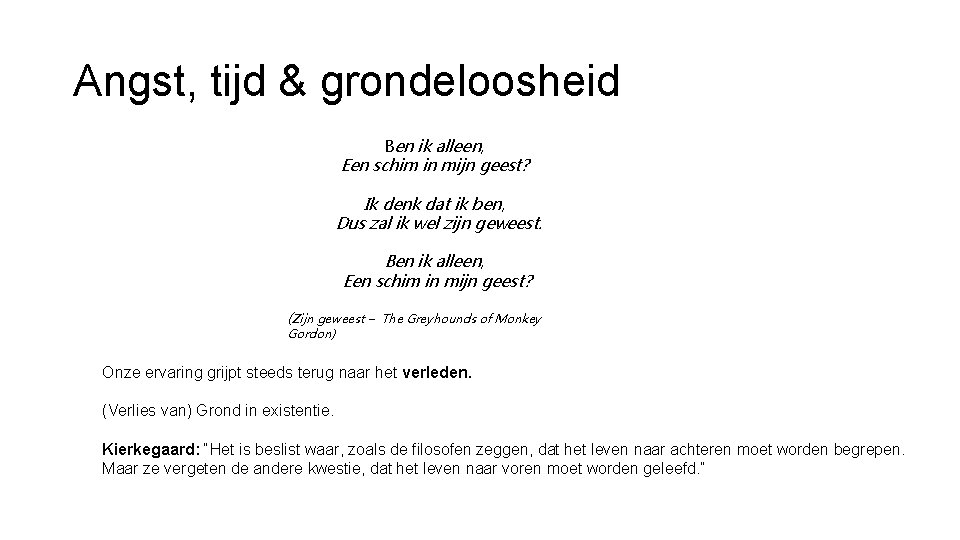 Angst, tijd & grondeloosheid

Ben ik alleen,
Een schim in mijn geest?

Ik denk dat ik ben,
Dus zal ik wel zijn geweest.

Ben ik alleen,
Een schim in mijn geest?

(Zijn geweest – The Greyhounds of Monkey Gordon)

Onze ervaring grijpt steeds terug naar het verleden.

(Verlies van) Grond in existentie.

Kierkegaard: "Het is beslist waar, zoals de filosofen zeggen, dat het leven naar achteren moet worden begrepen. Maar ze vergeten de andere kwestie, dat het leven naar voren moet worden geleefd."